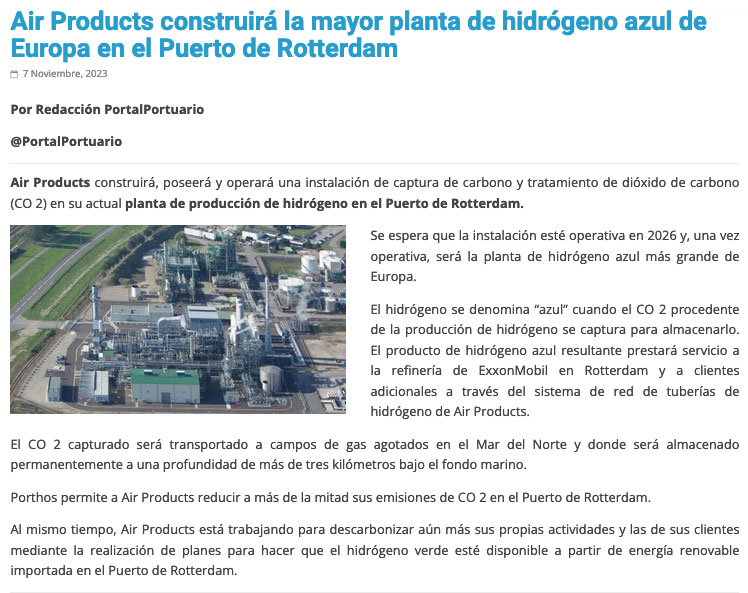 Air Products construirá la mayor planta de hidrógeno azul de Europa en el Puerto de Rotterdam

7 Noviembre, 2023

Por Redacción PortalPortuario

@PortalPortuario

Air Products construirá, poseerá y operará una instalación de captura de carbono y tratamiento de dióxido de carbono (CO 2) en su actual planta de producción de hidrógeno en el Puerto de Rotterdam.

Se espera que la instalación esté operativa en 2026 y, una vez operativa, será la planta de hidrógeno azul más grande de Europa.

El hidrógeno se denomina “azul” cuando el CO 2 procedente de la producción de hidrógeno se captura para almacenarlo. El producto de hidrógeno azul resultante prestará servicio a la refinería de ExxonMobil en Rotterdam y a clientes adicionales a través del sistema de red de tuberías de hidrógeno de Air Products.

El CO 2 capturado será transportado a campos de gas agotados en el Mar del Norte y donde será almacenado permanentemente a una profundidad de más de tres kilómetros bajo el fondo marino.

Porthos permite a Air Products reducir a más de la mitad sus emisiones de CO 2 en el Puerto de Rotterdam.

Al mismo tiempo, Air Products está trabajando para descarbonizar aún más sus propias actividades y las de sus clientes mediante la realización de planes para hacer que el hidrógeno verde esté disponible a partir de energía renovable importada en el Puerto de Rotterdam.